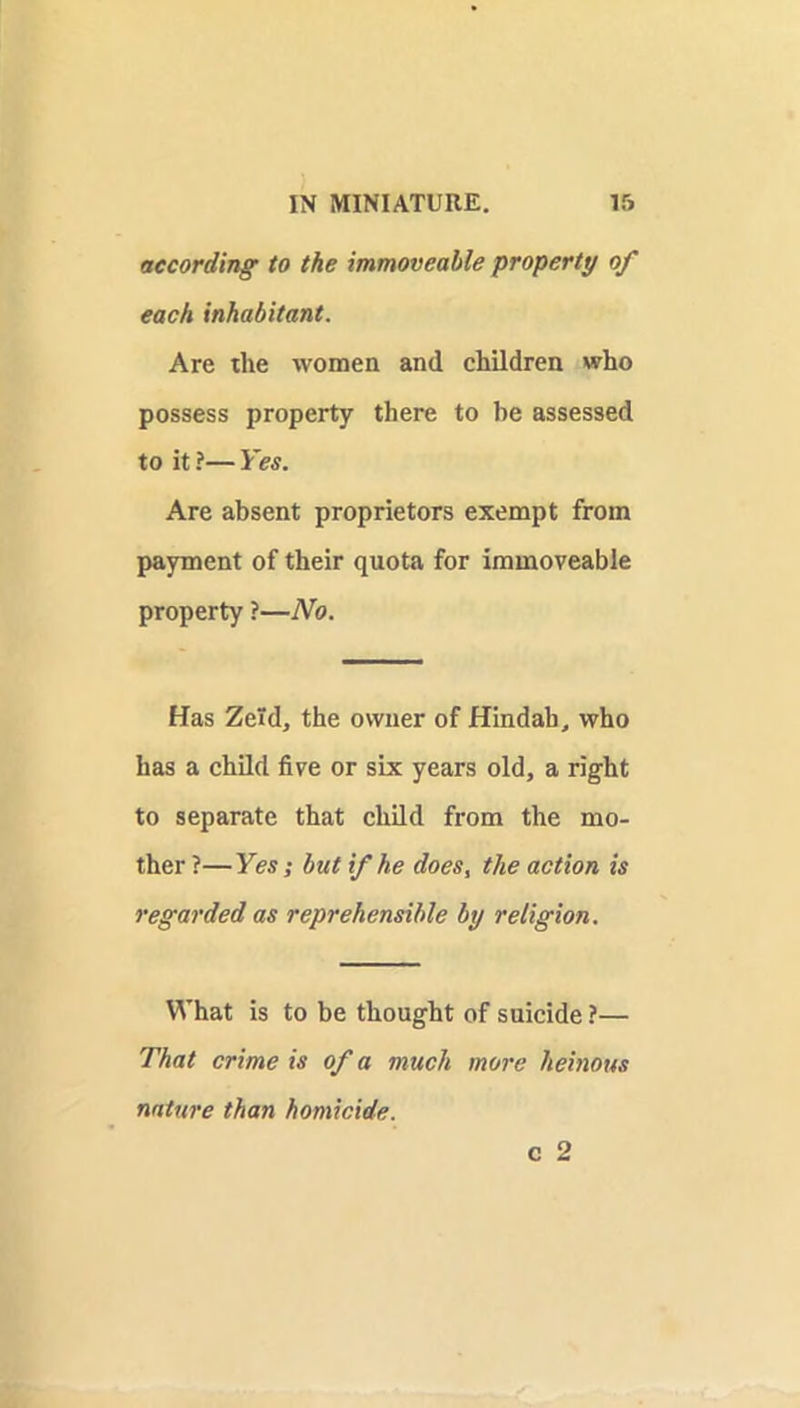 IN MINIATURE. 15

according to the immoveable property of each inhabitant.

Are the women and children who possess property there to be assessed to it?—Yes.

Are absent proprietors exempt from payment of their quota for immoveable property?—No.

Has Zeïd, the owner of Hindah, who has a child five or six years old, a right to separate that child from the mother?—Yes; but if he does, the action is regarded as reprehensible by religion.

What is to be thought of suicide?—That crime is of a much more heinous nature than homicide.

c 2